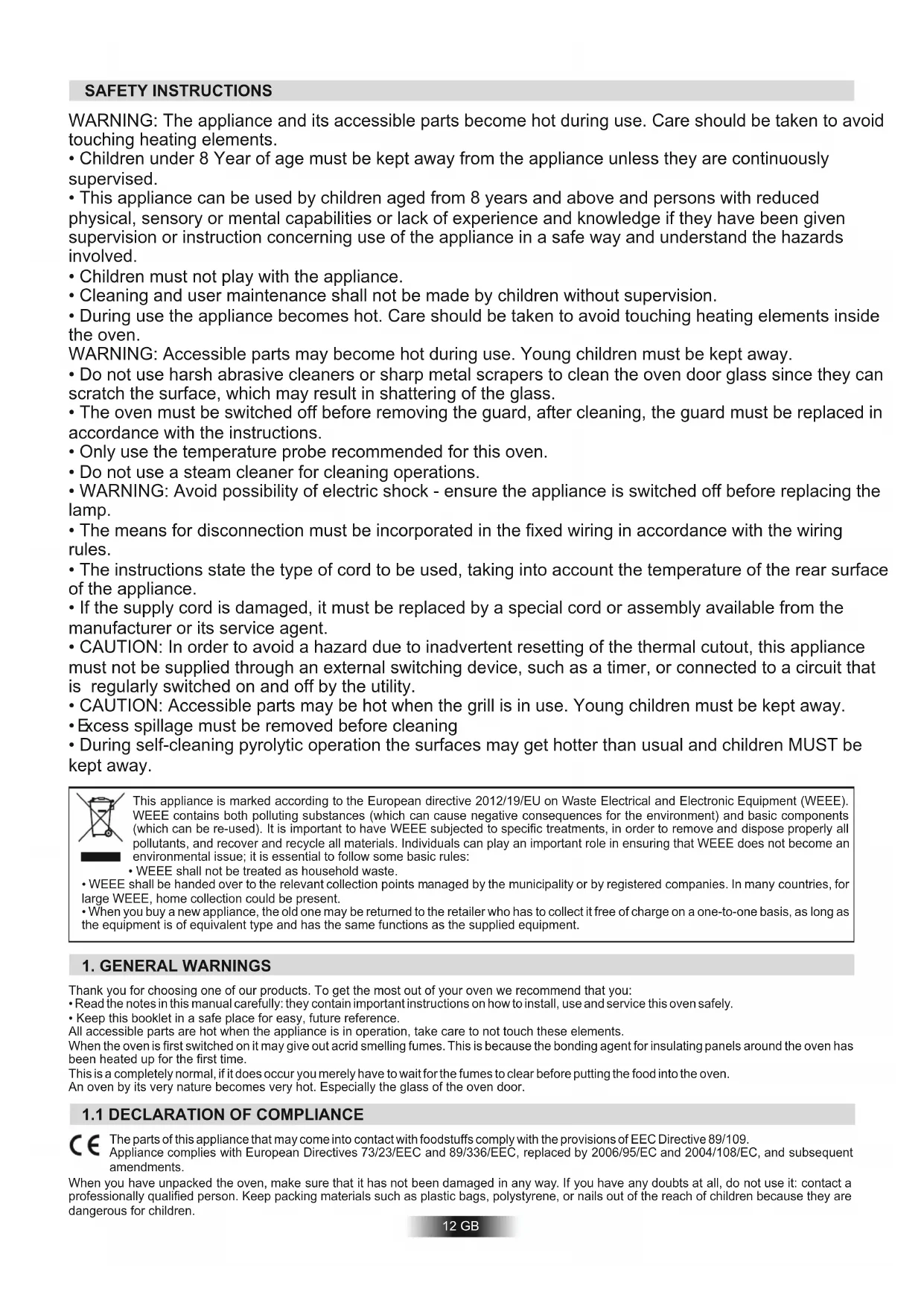 SAFETY INSTRUCTIONS

WARNING: The appliance and its accessible parts become hot during use. Care should be taken to avoid touching heating elements.
• Children under 8 Year of age must be kept away from the appliance unless they are continuously supervised.
• This appliance can be used by children aged from 8 years and above and persons with reduced physical, sensory or mental capabilities or lack of experience and knowledge if they have been given supervision or instruction concerning use of the appliance in a safe way and understand the hazards involved.
• Children must not play with the appliance.
• Cleaning and user maintenance shall not be made by children without supervision.
• During use the appliance becomes hot. Care should be taken to avoid touching heating elements inside the oven.
WARNING: Accessible parts may become hot during use. Young children must be kept away.
• Do not use harsh abrasive cleaners or sharp metal scrapers to clean the oven door glass since they can scratch the surface, which may result in shattering of the glass.
• The oven must be switched off before removing the guard, after cleaning, the guard must be replaced in accordance with the instructions.
• Only use the temperature probe recommended for this oven.
• Do not use a steam cleaner for cleaning operations.
• WARNING: Avoid possibility of electric shock - ensure the appliance is switched off before replacing the lamp.
• The means for disconnection must be incorporated in the fixed wiring in accordance with the wiring rules.
• The instructions state the type of cord to be used, taking into account the temperature of the rear surface of the appliance.
• If the supply cord is damaged, it must be replaced by a special cord or assembly available from the manufacturer or its service agent.
• CAUTION: In order to avoid a hazard due to inadvertent resetting of the thermal cutout, this appliance must not be supplied through an external switching device, such as a timer, or connected to a circuit that is regularly switched on and off by the utility.
• CAUTION: Accessible parts may be hot when the grill is in use. Young children must be kept away.
• Excess spillage must be removed before cleaning
• During self-cleaning pyrolytic operation the surfaces may get hotter than usual and children MUST be kept away.

This appliance is marked according to the European directive 2012/19/EU on Waste Electrical and Electronic Equipment (WEEE). WEEE contains both polluting substances (which can cause negative consequences for the environment) and basic components (which can be re-used). It is important to have WEEE subjected to specific treatments, in order to remove and dispose properly all pollutants, and recover and recycle all materials. Individuals can play an important role in ensuring that WEEE does not become an environmental issue; it is essential to follow some basic rules:
• WEEE shall not be treated as household waste.
• WEEE shall be handed over to the relevant collection points managed by the municipality or by registered companies. In many countries, for large WEEE, home collection could be present.
• When you buy a new appliance, the old one may be returned to the retailer who has to collect it free of charge on a one-to-one basis, as long as the equipment is of equivalent type and has the same functions as the supplied equipment.

1. GENERAL WARNINGS

Thank you for choosing one of our products. To get the most out of your oven we recommend that you:
• Read the notes in this manual carefully: they contain important instructions on how to install, use and service this oven safely.
• Keep this booklet in a safe place for easy, future reference.
All accessible parts are hot when the appliance is in operation, take care to not touch these elements.
When the oven is first switched on it may give out acrid smelling fumes. This is because the bonding agent for insulating panels around the oven has been heated up for the first time.
This is a completely normal, if it does occur you merely have to wait for the fumes to clear before putting the food into the oven.
An oven by its very nature becomes very hot. Especially the glass of the oven door.

1.1 DECLARATION OF COMPLIANCE

CE The parts of this appliance that may come into contact with foodstuffs comply with the provisions of EEC Directive 89/109.
Appliance complies with European Directives 73/23/EEC and 89/336/EEC, replaced by 2006/95/EC and 2004/108/EC, and subsequent amendments.
When you have unpacked the oven, make sure that it has not been damaged in any way. If you have any doubts at all, do not use it: contact a professionally qualified person. Keep packing materials such as plastic bags, polystyrene, or nails out of the reach of children because they are dangerous for children.

12 GB